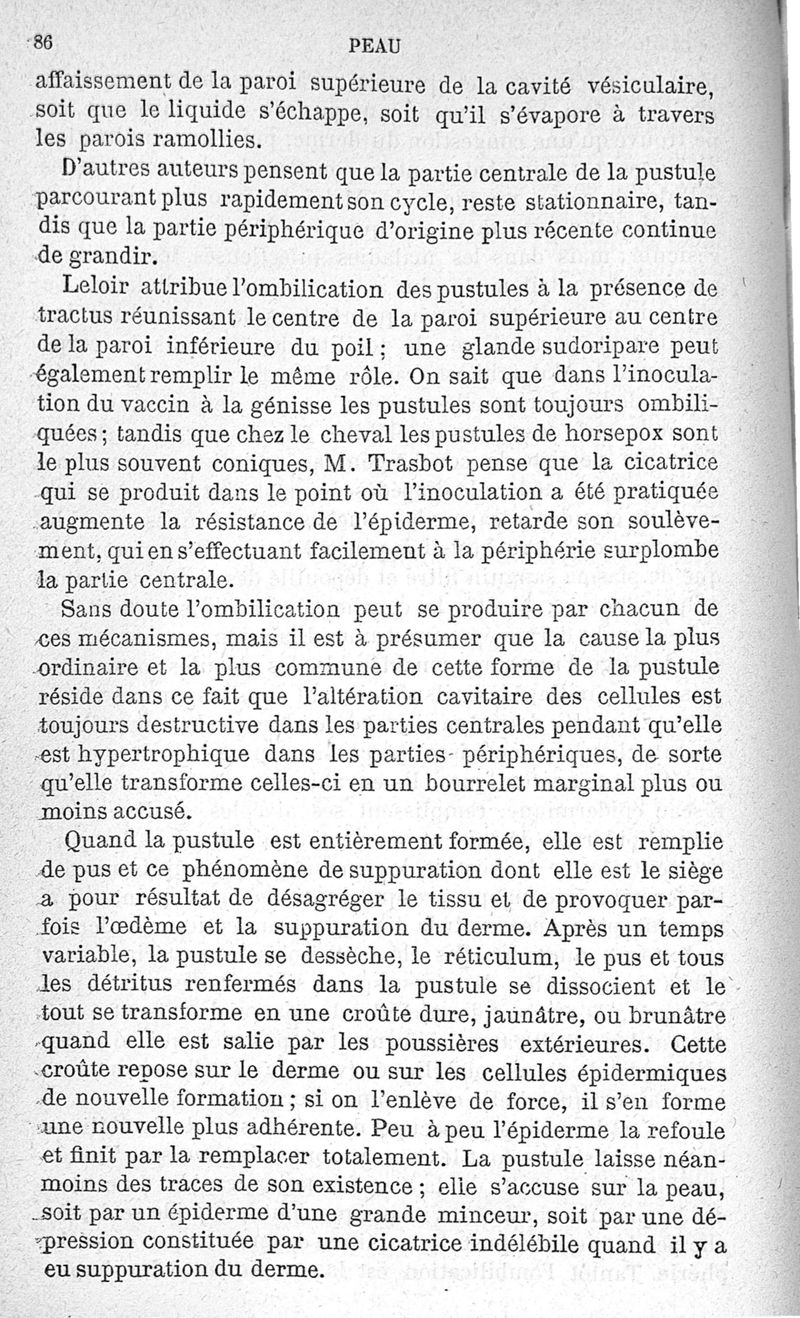 86 PEAU

affaissement de la paroi supérieure de la cavité vésiculaire, soit que le liquide s'échappe, soit qu'il s'évapore à travers les parois ramollies.

D'autres auteurs pensent que la partie centrale de la pustule parcourant plus rapidement son cycle, reste stationnaire, tandis que la partie périphérique d'origine plus récente continue de grandir.

Leloir attribue l'ombilication des pustules à la présence de tractus réunissant le centre de la paroi supérieure au centre de la paroi inférieure du poil ; une glande sudoripare peut également remplir le même rôle. On sait que dans l'inoculation du vaccin à la génisse les pustules sont toujours ombiliquées ; tandis que chez le cheval les pustules de horsepox sont le plus souvent coniques, M. Trasbot pense que la cicatrice qui se produit dans le point où l'inoculation a été pratiquée augmente la résistance de l'épiderme, retarde son soulèvement, qui en s'effectuant facilement à la périphérie surplombe la partie centrale.

Sans doute l'ombilication peut se produire par chacun de ces mécanismes, mais il est à présumer que la cause la plus ordinaire et la plus commune de cette forme de la pustule réside dans ce fait que l'altération cavitaire des cellules est toujours destructive dans les parties centrales pendant qu'elle est hypertrophique dans les parties périphériques, de sorte qu'elle transforme celles-ci en un bourrelet marginal plus ou moins accusé.

Quand la pustule est entièrement formée, elle est remplie de pus et ce phénomène de suppuration dont elle est le siège a pour résultat de désagréger le tissu et de provoquer parfois l'œdème et la suppuration du derme. Après un temps variable, la pustule se dessèche, le réticulum, le pus et tous les détritus renfermés dans la pustule se dissocient et le tout se transforme en une croûte dure, jaunâtre, ou brunâtre quand elle est salie par les poussières extérieures. Cette croûte repose sur le derme ou sur les cellules épidermiques de nouvelle formation ; si on l'enlève de force, il s'en forme une nouvelle plus adhérente. Peu à peu l'épiderme la refoule et finit par la remplacer totalement. La pustule laisse néanmoins des traces de son existence ; elle s'accuse sur la peau, soit par un épiderme d'une grande minceur, soit par une dépression constituée par une cicatrice indélébile quand il y a eu suppuration du derme.